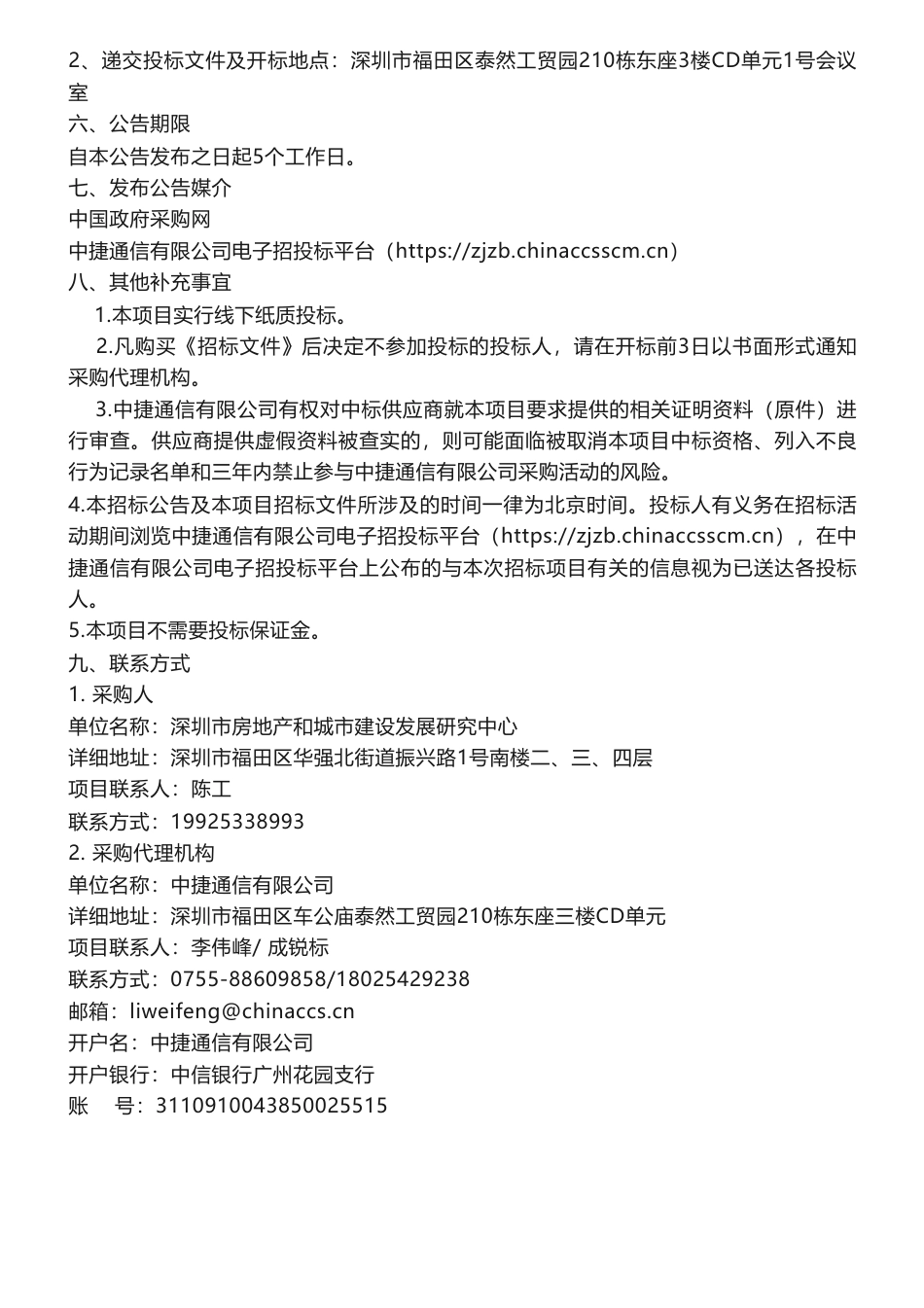 2、递交投标文件及开标地点：深圳市福田区泰然工贸园210栋东座3楼CD单元1号会议室
六、公告期限
自本公告发布之日起5个工作日。
七、发布公告媒介
中国政府采购网
中捷通信有限公司电子招投标平台（https://zjzb.chinaccsscm.cn）
八、其他补充事宜
1.本项目实行线下纸质投标。
2.凡购买《招标文件》后决定不参加投标的投标人，请在开标前3日以书面形式通知采购代理机构。
3.中捷通信有限公司有权对中标供应商就本项目要求提供的相关证明资料（原件）进行审查。供应商提供虚假资料被查实的，则可能面临被取消本项目中标资格、列入不良行为记录名单和三年内禁止参与中捷通信有限公司采购活动的风险。
4.本招标公告及本项目招标文件所涉及的时间一律为北京时间。投标人有义务在招标活动期间浏览中捷通信有限公司电子招投标平台（https://zjzb.chinaccsscm.cn），在中捷通信有限公司电子招投标平台上公布的与本次招标项目有关的信息视为已送达各投标人。
5.本项目不需要投标保证金。
九、联系方式
1. 采购人
单位名称：深圳市房地产和城市建设发展研究中心
详细地址：深圳市福田区华强北街道振兴路1号南楼二、三、四层
项目联系人：陈工
联系方式：19925338993
2. 采购代理机构
单位名称：中捷通信有限公司
详细地址：深圳市福田区车公庙泰然工贸园210栋东座三楼CD单元
项目联系人：李伟峰/ 成锐标
联系方式：0755-88609858/18025429238
邮箱：liweifeng@chinaccs.cn
开户名：中捷通信有限公司
开户银行：中信银行广州花园支行
账　号：3110910043850025515